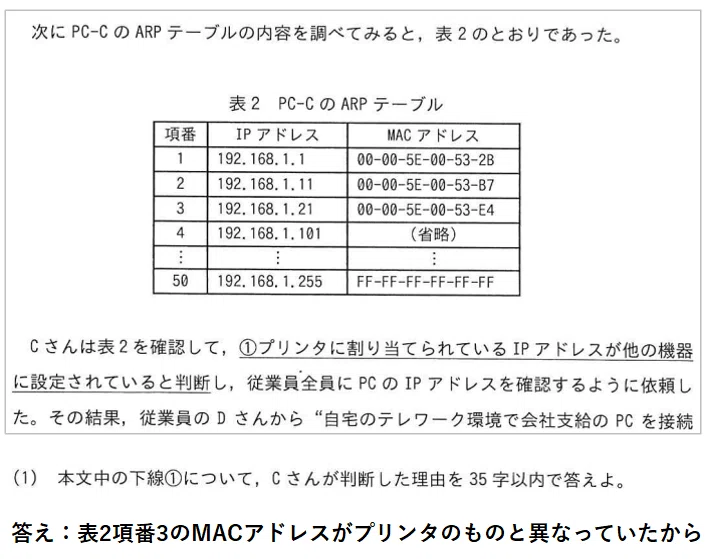 次に PC-C の ARP テーブルの内容を調べてみると，表 2 のとおりであった。

表 2　PC-C の ARP テーブル

| 項番 | IP アドレス | MAC アドレス |
|---|---|---|
| 1 | 192.168.1.1 | 00-00-5E-00-53-2B |
| 2 | 192.168.1.11 | 00-00-5E-00-53-B7 |
| 3 | 192.168.1.21 | 00-00-5E-00-53-E4 |
| 4 | 192.168.1.101 | （省略） |
| ⋮ | ⋮ | ⋮ |
| 50 | 192.168.1.255 | FF-FF-FF-FF-FF-FF |

C さんは表 2 を確認して，①プリンタに割り当てられている IP アドレスが他の機器に設定されていると判断し，従業員全員に PC の IP アドレスを確認するように依頼した。その結果，従業員の D さんから“自宅のテレワーク環境で会社支給の PC を接続

(1)　本文中の下線①について，C さんが判断した理由を 35 字以内で答えよ。

答え：表2項番3のMACアドレスがプリンタのものと異なっていたから